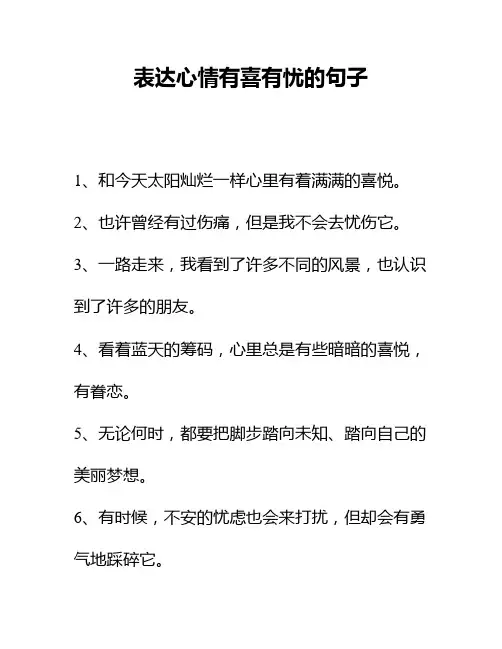 表达心情有喜有忧的句子

1、和今天太阳灿烂一样心里有着满满的喜悦。

2、也许曾经有过伤痛，但是我不会去忧伤它。

3、一路走来，我看到了许多不同的风景，也认识到了许多的朋友。

4、看着蓝天的筹码，心里总是有些暗暗的喜悦，有眷恋。

5、无论何时，都要把脚步踏向未知、踏向自己的美丽梦想。

6、有时候，不安的忧虑也会来打扰，但却会有勇气地踩碎它。